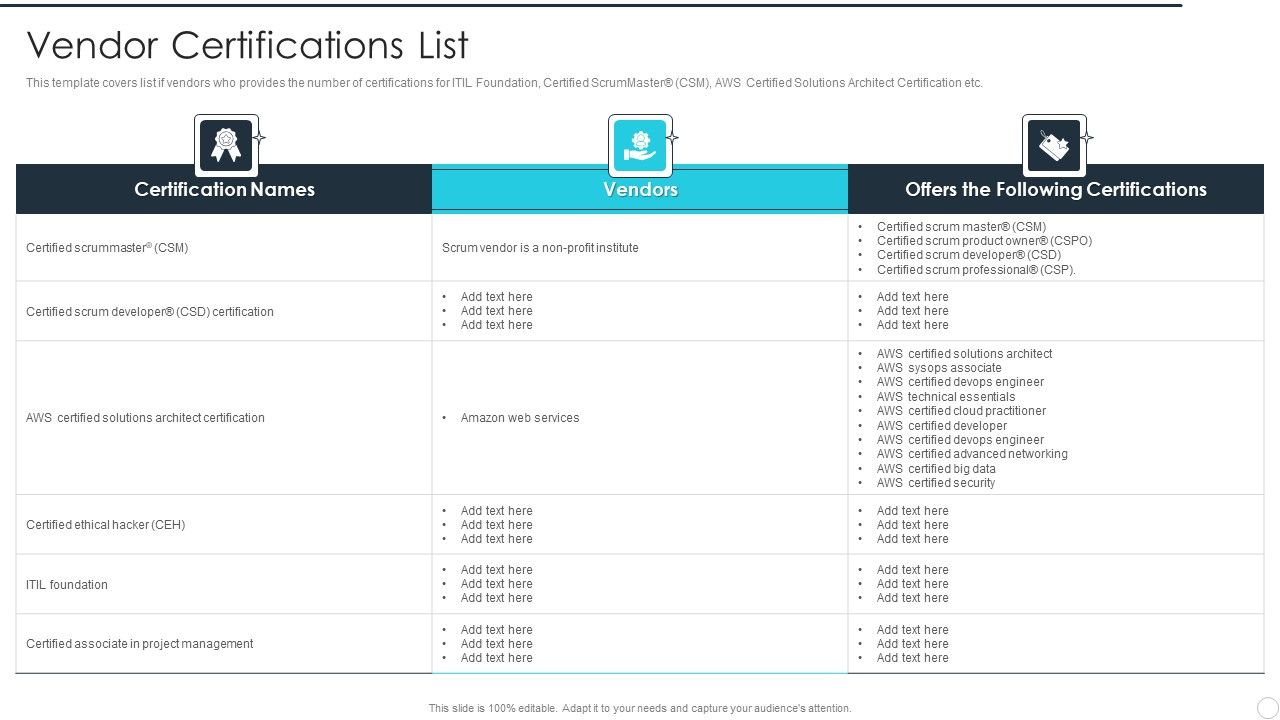 Vendor Certifications List

This template covers list if vendors who provides the number of certifications for ITIL Foundation, Certified ScrumMaster® (CSM), AWS Certified Solutions Architect Certification etc.

| Certification Names | Vendors | Offers the Following Certifications |
|---|---|---|
| Certified scrummaster® (CSM) | Scrum vendor is a non-profit institute | • Certified scrum master® (CSM) • Certified scrum product owner® (CSPO) • Certified scrum developer® (CSD) • Certified scrum professional® (CSP). |
| Certified scrum developer® (CSD) certification | • Add text here • Add text here • Add text here | • Add text here • Add text here • Add text here |
| AWS certified solutions architect certification | • Amazon web services | • AWS certified solutions architect • AWS sysops associate • AWS certified devops engineer • AWS technical essentials • AWS certified cloud practitioner • AWS certified developer • AWS certified devops engineer • AWS certified advanced networking • AWS certified big data • AWS certified security |
| Certified ethical hacker (CEH) | • Add text here • Add text here • Add text here | • Add text here • Add text here • Add text here |
| ITIL foundation | • Add text here • Add text here • Add text here | • Add text here • Add text here • Add text here |
| Certified associate in project management | • Add text here • Add text here • Add text here | • Add text here • Add text here • Add text here |

This slide is 100% editable. Adapt it to your needs and capture your audience's attention.